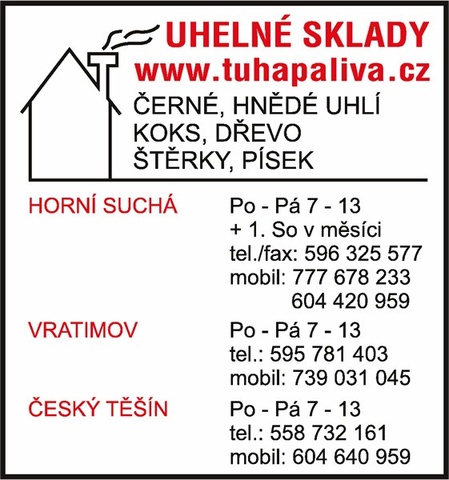 UHELNÉ SKLADY
www.tuhapaliva.cz
ČERNÉ, HNĚDÉ UHLÍ
KOKS, DŘEVO
ŠTĚRKY, PÍSEK

HORNÍ SUCHÁ
Po - Pá 7 - 13
+ 1. So v měsíci
tel./fax: 596 325 577
mobil: 777 678 233
604 420 959

VRATIMOV
Po - Pá 7 - 13
tel.: 595 781 403
mobil: 739 031 045

ČESKÝ TĚŠÍN
Po - Pá 7 - 13
tel.: 558 732 161
mobil: 604 640 959